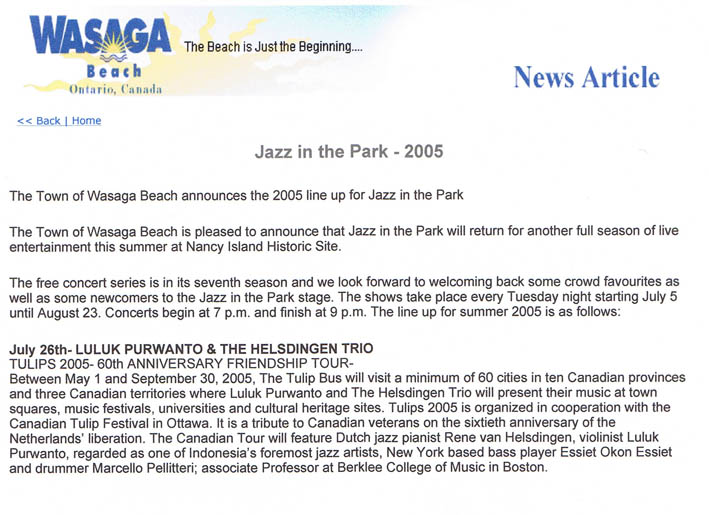 WASAGA
Beach
Ontario, Canada

The Beach is Just the Beginning....

News Article

<< Back | Home

Jazz in the Park - 2005

The Town of Wasaga Beach announces the 2005 line up for Jazz in the Park

The Town of Wasaga Beach is pleased to announce that Jazz in the Park will return for another full season of live entertainment this summer at Nancy Island Historic Site.

The free concert series is in its seventh season and we look forward to welcoming back some crowd favourites as well as some newcomers to the Jazz in the Park stage. The shows take place every Tuesday night starting July 5 until August 23. Concerts begin at 7 p.m. and finish at 9 p.m. The line up for summer 2005 is as follows:

July 26th- LULUK PURWANTO & THE HELSDINGEN TRIO
TULIPS 2005- 60th ANNIVERSARY FRIENDSHIP TOUR-
Between May 1 and September 30, 2005, The Tulip Bus will visit a minimum of 60 cities in ten Canadian provinces and three Canadian territories where Luluk Purwanto and The Helsdingen Trio will present their music at town squares, music festivals, universities and cultural heritage sites. Tulips 2005 is organized in cooperation with the Canadian Tulip Festival in Ottawa. It is a tribute to Canadian veterans on the sixtieth anniversary of the Netherlands' liberation. The Canadian Tour will feature Dutch jazz pianist Rene van Helsdingen, violinist Luluk Purwanto, regarded as one of Indonesia's foremost jazz artists, New York based bass player Essiet Okon Essiet and drummer Marcello Pellitteri; associate Professor at Berklee College of Music in Boston.